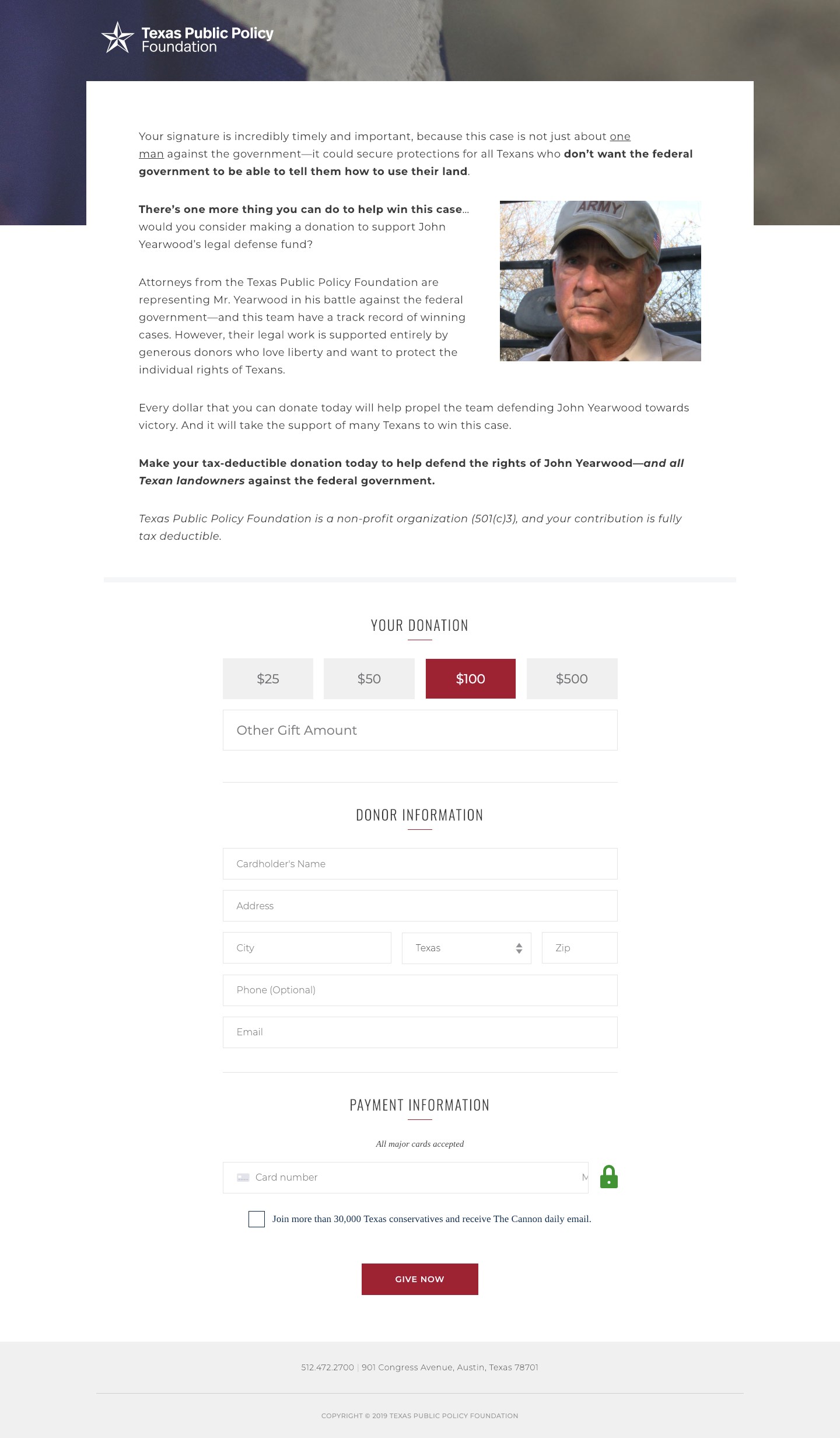 Texas Public Policy Foundation

Your signature is incredibly timely and important, because this case is not just about one man against the government—it could secure protections for all Texans who don't want the federal government to be able to tell them how to use their land.

There's one more thing you can do to help win this case... would you consider making a donation to support John Yearwood's legal defense fund?

ARMY

Attorneys from the Texas Public Policy Foundation are representing Mr. Yearwood in his battle against the federal government—and this team have a track record of winning cases. However, their legal work is supported entirely by generous donors who love liberty and want to protect the individual rights of Texans.

Every dollar that you can donate today will help propel the team defending John Yearwood towards victory. And it will take the support of many Texans to win this case.

Make your tax-deductible donation today to help defend the rights of John Yearwood—and all Texan landowners against the federal government.

Texas Public Policy Foundation is a non-profit organization (501(c)3), and your contribution is fully tax deductible.

YOUR DONATION

$25 $50 $100 $500

Other Gift Amount

DONOR INFORMATION

Cardholder's Name

Address

City Texas Zip

Phone (Optional)

Email

PAYMENT INFORMATION

All major cards accepted

Card number M

Join more than 30,000 Texas conservatives and receive The Cannon daily email.

GIVE NOW

512.472.2700 | 901 Congress Avenue, Austin, Texas 78701

COPYRIGHT © 2019 TEXAS PUBLIC POLICY FOUNDATION